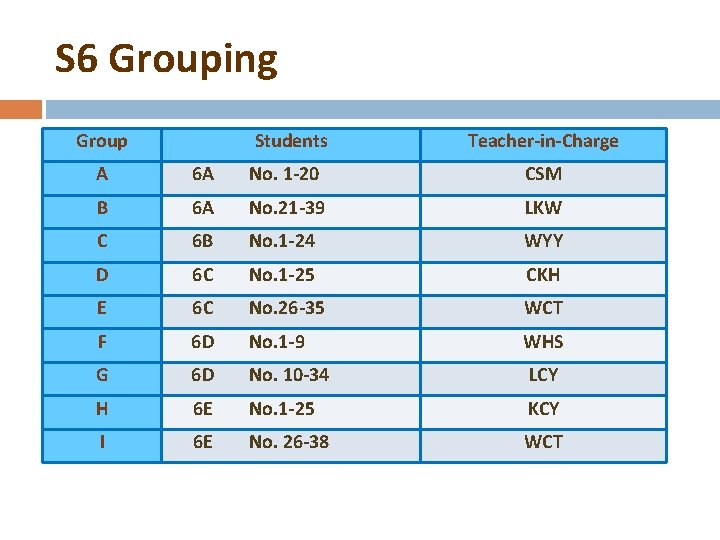 S6 Grouping

| Group | Students | Teacher-in-Charge |
|---|---|---|
| A | 6A No. 1-20 | CSM |
| B | 6A No.21-39 | LKW |
| C | 6B No.1-24 | WYY |
| D | 6C No.1-25 | CKH |
| E | 6C No.26-35 | WCT |
| F | 6D No.1-9 | WHS |
| G | 6D No. 10-34 | LCY |
| H | 6E No.1-25 | KCY |
| I | 6E No. 26-38 | WCT |